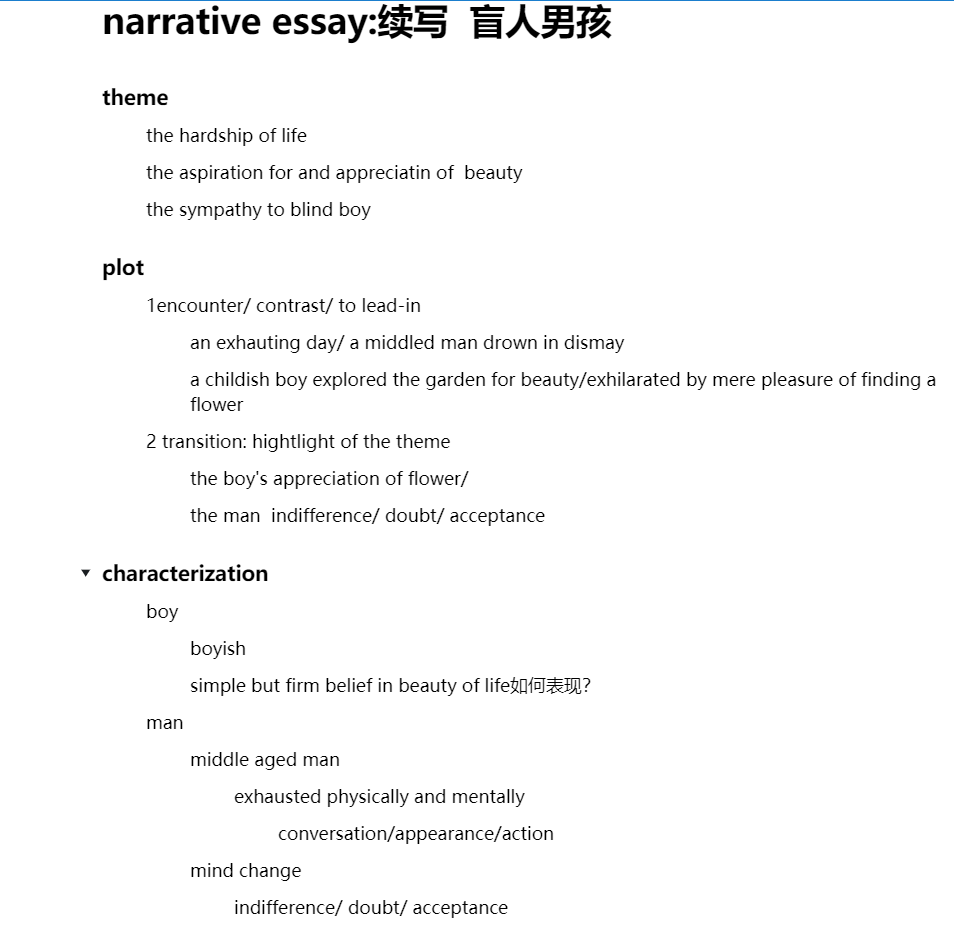 narrative essay:续写 盲人男孩

theme

the hardship of life

the aspiration for and appreciatin of beauty

the sympathy to blind boy

plot

1encounter/ contrast/ to lead-in

an exhauting day/ a middled man drown in dismay

a childish boy explored the garden for beauty/exhilarated by mere pleasure of finding a flower

2 transition: hightlight of the theme

the boy's appreciation of flower/

the man indifference/ doubt/ acceptance

characterization

boy

boyish

simple but firm belief in beauty of life如何表现?

man

middle aged man

exhausted physically and mentally

conversation/appearance/action

mind change

indifference/ doubt/ acceptance